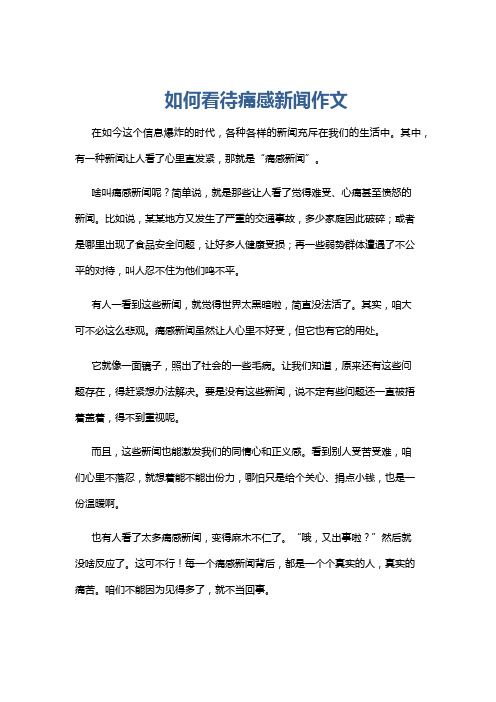 如何看待痛感新闻作文

在如今这个信息爆炸的时代，各种各样的新闻充斥在我们的生活中。其中，有一种新闻让人看了心里直发紧，那就是“痛感新闻”。

啥叫痛感新闻呢？简单说，就是那些让人看了觉得难受、心痛甚至愤怒的新闻。比如说，某某地方又发生了严重的交通事故，多少家庭因此破碎；或者是哪里出现了食品安全问题，让好多人健康受损；再一些弱势群体遭遇了不公平的对待，叫人忍不住为他们鸣不平。

有人一看到这些新闻，就觉得世界太黑暗啦，简直没法活了。其实，咱大可不必这么悲观。痛感新闻虽然让人心里不好受，但它也有它的用处。

它就像一面镜子，照出了社会的一些毛病。让我们知道，原来还有这些问题存在，得赶紧想办法解决。要是没有这些新闻，说不定有些问题还一直被捂着盖着，得不到重视呢。

而且，这些新闻也能激发我们的同情心和正义感。看到别人受苦受难，咱们心里不落忍，就想着能不能出份力，哪怕只是给个关心、捐点小钱，也是一份温暖啊。

也有人看了太多痛感新闻，变得麻木不仁了。“哦，又出事啦？”然后就没啥反应了。这可不行！每一个痛感新闻背后，都是一个个真实的人，真实的痛苦。咱们不能因为见得多了，就不当回事。